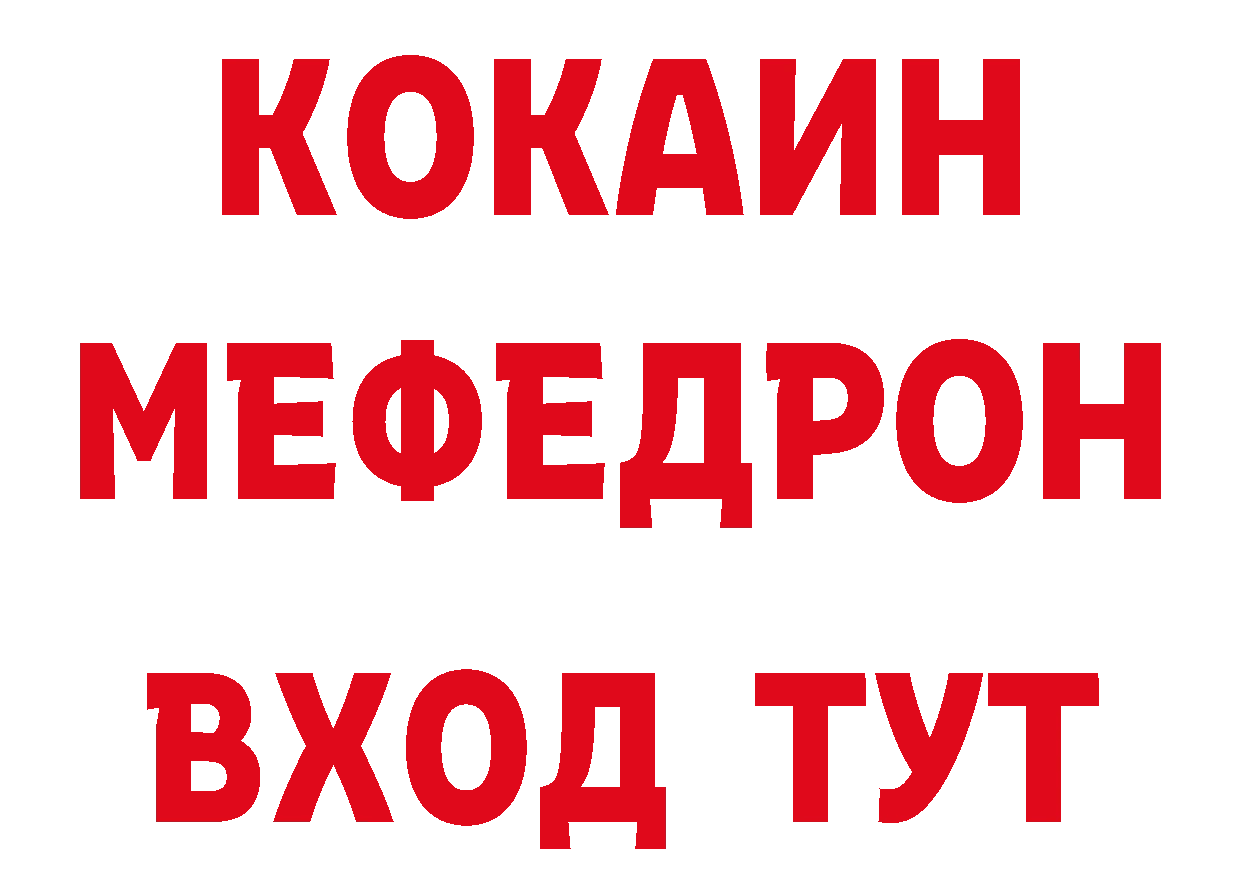 КОКАИН
МЕФЕДРОН
ВХОД ТУТ